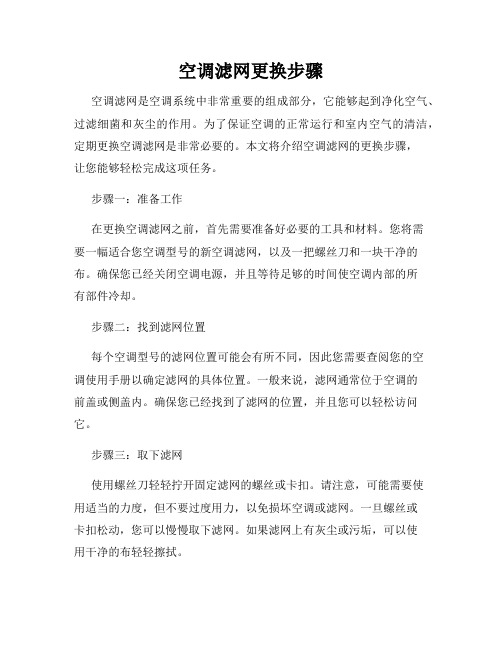 空调滤网更换步骤

空调滤网是空调系统中非常重要的组成部分，它能够起到净化空气、过滤细菌和灰尘的作用。为了保证空调的正常运行和室内空气的清洁，定期更换空调滤网是非常必要的。本文将介绍空调滤网的更换步骤，让您能够轻松完成这项任务。

步骤一：准备工作

在更换空调滤网之前，首先需要准备好必要的工具和材料。您将需要一幅适合您空调型号的新空调滤网，以及一把螺丝刀和一块干净的布。确保您已经关闭空调电源，并且等待足够的时间使空调内部的所有部件冷却。

步骤二：找到滤网位置

每个空调型号的滤网位置可能会有所不同，因此您需要查阅您的空调使用手册以确定滤网的具体位置。一般来说，滤网通常位于空调的前盖或侧盖内。确保您已经找到了滤网的位置，并且您可以轻松访问它。

步骤三：取下滤网

使用螺丝刀轻轻拧开固定滤网的螺丝或卡扣。请注意，可能需要使用适当的力度，但不要过度用力，以免损坏空调或滤网。一旦螺丝或卡扣松动，您可以慢慢取下滤网。如果滤网上有灰尘或污垢，可以使用干净的布轻轻擦拭。